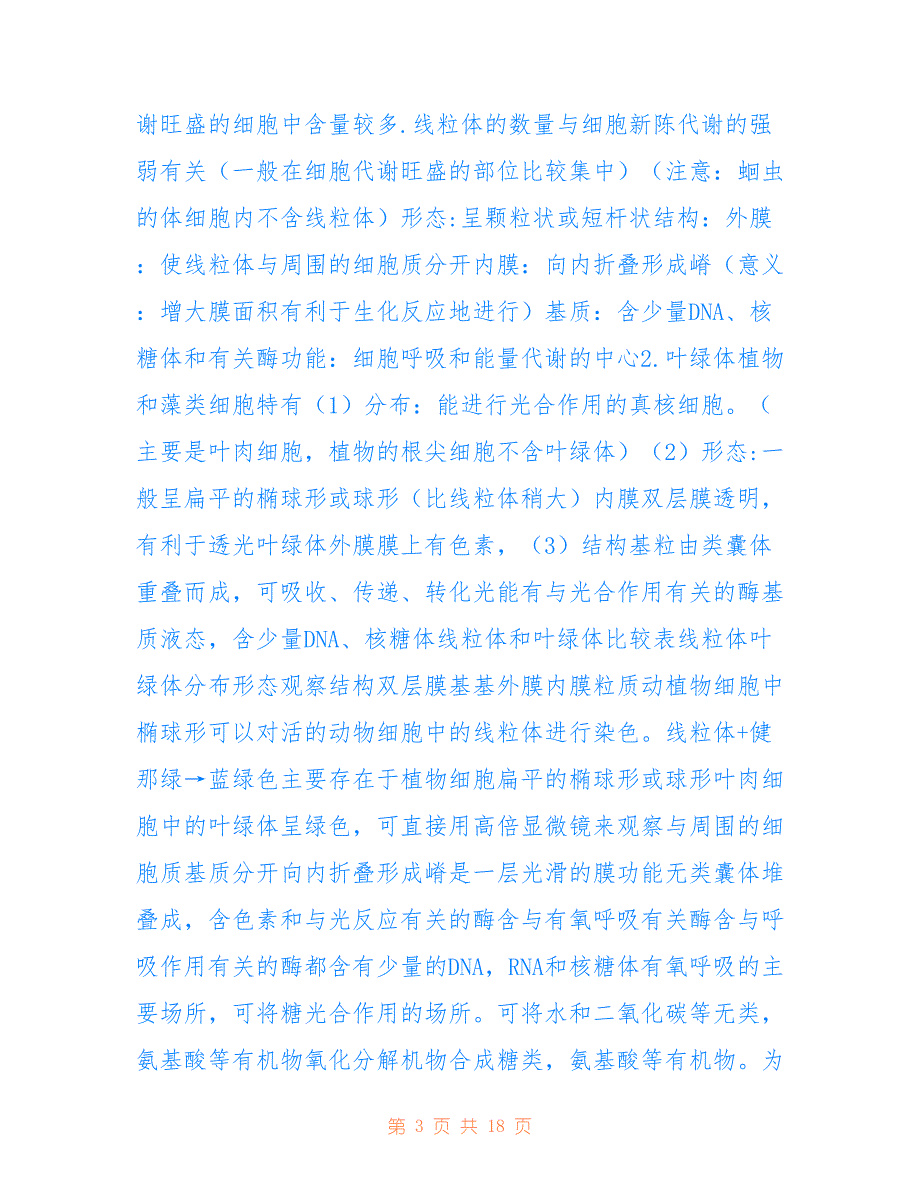 谢旺盛的细胞中含量较多.线粒体的数量与细胞新陈代谢的强弱有关（一般在细胞代谢旺盛的部位比较集中）（注意：蛔虫的体细胞内不含线粒体）形态:呈颗粒状或短杆状结构：外膜：使线粒体与周围的细胞质分开内膜：向内折叠形成嵴（意义：增大膜面积有利于生化反应地进行）基质：含少量DNA、核糖体和有关酶功能：细胞呼吸和能量代谢的中心2.叶绿体植物和藻类细胞特有（1）分布：能进行光合作用的真核细胞。（主要是叶肉细胞，植物的根尖细胞不含叶绿体）（2）形态:一般呈扁平的椭球形或球形（比线粒体稍大）内膜双层膜透明，有利于透光叶绿体外膜膜上有色素，（3）结构基粒由类囊体重叠而成，可吸收、传递、转化光能有与光合作用有关的酶基质液态，含少量DNA、核糖体线粒体和叶绿体比较表线粒体叶绿体分布形态观察结构双层膜基基外膜内膜粒质动植物细胞中椭球形可以对活的动物细胞中的线粒体进行染色。线粒体+健那绿→蓝绿色主要存在于植物细胞扁平的椭球形或球形叶肉细胞中的叶绿体呈绿色，可直接用高倍显微镜来观察与周围的细胞质基质分开向内折叠形成嵴是一层光滑的膜功能无类囊体堆叠成，含色素和与光反应有关的酶含与有氧呼吸有关酶含与呼吸作用有关的酶都含有少量的DNA，RNA和核糖体有氧呼吸的主要场所，可将糖光合作用的场所。可将水和二氧化碳等无类，氨基酸等有机物氧化分解机物合成糖类，氨基酸等有机物。为

第 3 页 共 18 页